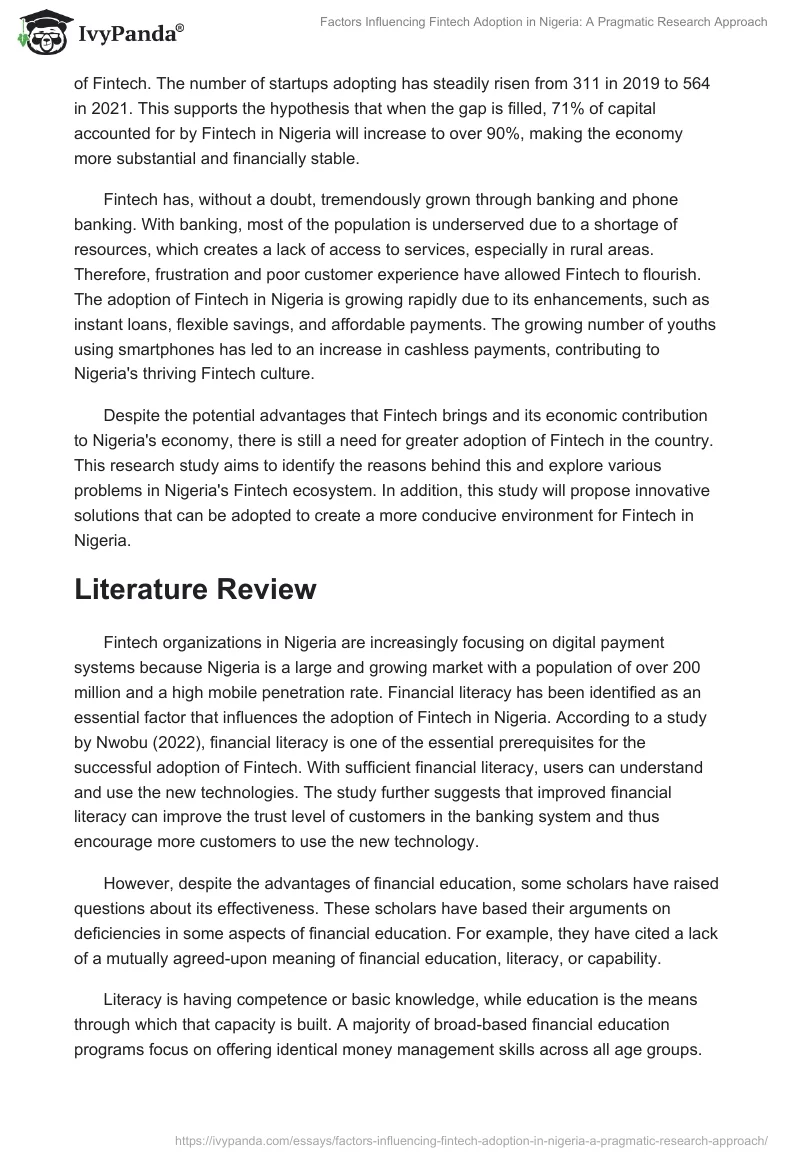 IvyPanda®

Factors Influencing Fintech Adoption in Nigeria: A Pragmatic Research Approach

of Fintech. The number of startups adopting has steadily risen from 311 in 2019 to 564 in 2021. This supports the hypothesis that when the gap is filled, 71% of capital accounted for by Fintech in Nigeria will increase to over 90%, making the economy more substantial and financially stable.

Fintech has, without a doubt, tremendously grown through banking and phone banking. With banking, most of the population is underserved due to a shortage of resources, which creates a lack of access to services, especially in rural areas. Therefore, frustration and poor customer experience have allowed Fintech to flourish. The adoption of Fintech in Nigeria is growing rapidly due to its enhancements, such as instant loans, flexible savings, and affordable payments. The growing number of youths using smartphones has led to an increase in cashless payments, contributing to Nigeria's thriving Fintech culture.

Despite the potential advantages that Fintech brings and its economic contribution to Nigeria's economy, there is still a need for greater adoption of Fintech in the country. This research study aims to identify the reasons behind this and explore various problems in Nigeria's Fintech ecosystem. In addition, this study will propose innovative solutions that can be adopted to create a more conducive environment for Fintech in Nigeria.

Literature Review

Fintech organizations in Nigeria are increasingly focusing on digital payment systems because Nigeria is a large and growing market with a population of over 200 million and a high mobile penetration rate. Financial literacy has been identified as an essential factor that influences the adoption of Fintech in Nigeria. According to a study by Nwobu (2022), financial literacy is one of the essential prerequisites for the successful adoption of Fintech. With sufficient financial literacy, users can understand and use the new technologies. The study further suggests that improved financial literacy can improve the trust level of customers in the banking system and thus encourage more customers to use the new technology.

However, despite the advantages of financial education, some scholars have raised questions about its effectiveness. These scholars have based their arguments on deficiencies in some aspects of financial education. For example, they have cited a lack of a mutually agreed-upon meaning of financial education, literacy, or capability.

Literacy is having competence or basic knowledge, while education is the means through which that capacity is built. A majority of broad-based financial education programs focus on offering identical money management skills across all age groups.

https://ivypanda.com/essays/factors-influencing-fintech-adoption-in-nigeria-a-pragmatic-research-approach/